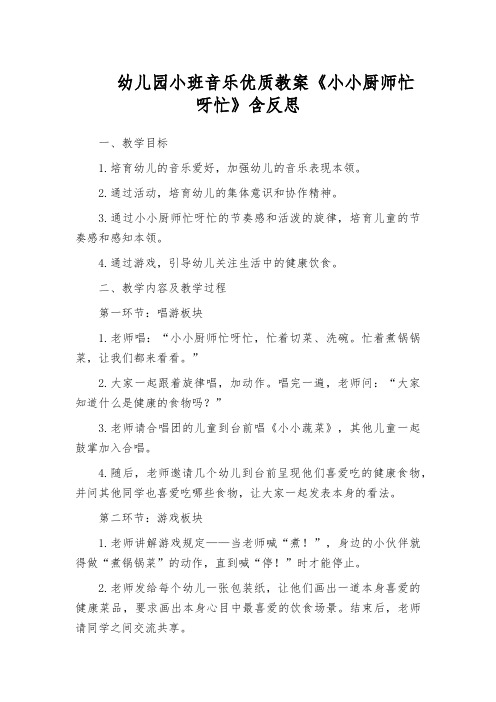 幼儿园小班音乐优质教案《小小厨师忙呀忙》含反思

一、教学目标

1.培育幼儿的音乐爱好，加强幼儿的音乐表现本领。

2.通过活动，培育幼儿的集体意识和协作精神。

3.通过小小厨师忙呀忙的节奏感和活泼的旋律，培育儿童的节奏感和感知本领。

4.通过游戏，引导幼儿关注生活中的健康饮食。

二、教学内容及教学过程

第一环节：唱游板块

1.老师唱：“小小厨师忙呀忙，忙着切菜、洗碗。忙着煮锅锅菜，让我们都来看看。”

2.大家一起跟着旋律唱，加动作。唱完一遍，老师问：“大家知道什么是健康的食物吗？”

3.老师请合唱团的儿童到台前唱《小小蔬菜》，其他儿童一起鼓掌加入合唱。

4.随后，老师邀请几个幼儿到台前呈现他们喜爱吃的健康食物，并问其他同学也喜爱吃哪些食物，让大家一起发表本身的看法。

第二环节：游戏板块

1.老师讲解游戏规定——当老师喊“煮！”，身边的小伙伴就得做“煮锅锅菜”的动作，直到喊“停！”时才能停止。

2.老师发给每个幼儿一张包装纸，让他们画出一道本身喜爱的健康菜品，要求画出本身心目中最喜爱的饮食场景。结束后，老师请同学之间交流共享。